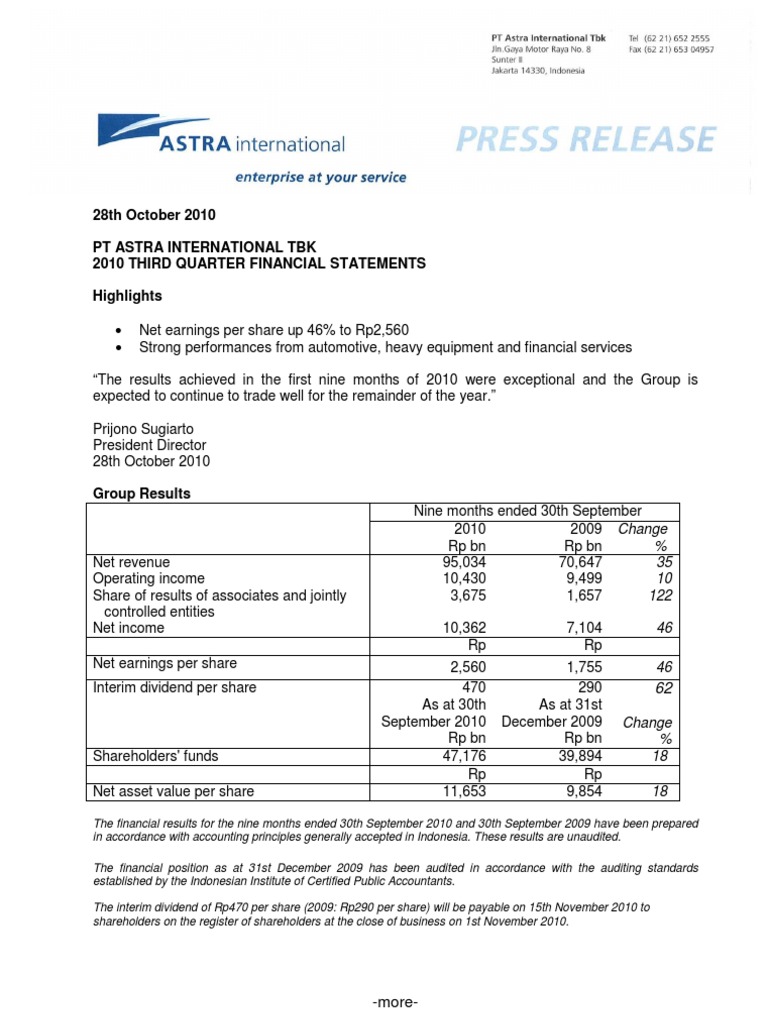 PT Astra International Tbk
Jln.Gaya Motor Raya No. 8
Sunter II
Jakarta 14330, Indonesia

Tel (62 21) 652 2555
Fax (62 21) 653 04957

ASTRA international
enterprise at your service

PRESS RELEASE

28th October 2010

PT ASTRA INTERNATIONAL TBK
2010 THIRD QUARTER FINANCIAL STATEMENTS

Highlights

• Net earnings per share up 46% to Rp2,560
• Strong performances from automotive, heavy equipment and financial services

"The results achieved in the first nine months of 2010 were exceptional and the Group is expected to continue to trade well for the remainder of the year."

Prijono Sugiarto
President Director
28th October 2010

Group Results

| | Nine months ended 30th September | | |
|---|---|---|---|
| | 2010 Rp bn | 2009 Rp bn | Change % |
| Net revenue | 95,034 | 70,647 | 35 |
| Operating income | 10,430 | 9,499 | 10 |
| Share of results of associates and jointly controlled entities | 3,675 | 1,657 | 122 |
| Net income | 10,362 | 7,104 | 46 |
| | Rp | Rp | |
| Net earnings per share | 2,560 | 1,755 | 46 |
| Interim dividend per share | 470 | 290 | 62 |
| | As at 30th September 2010 Rp bn | As at 31st December 2009 Rp bn | Change % |
| Shareholders' funds | 47,176 | 39,894 | 18 |
| | Rp | Rp | |
| Net asset value per share | 11,653 | 9,854 | 18 |

The financial results for the nine months ended 30th September 2010 and 30th September 2009 have been prepared in accordance with accounting principles generally accepted in Indonesia. These results are unaudited.

The financial position as at 31st December 2009 has been audited in accordance with the auditing standards established by the Indonesian Institute of Certified Public Accountants.

The interim dividend of Rp470 per share (2009: Rp290 per share) will be payable on 15th November 2010 to shareholders on the register of shareholders at the close of business on 1st November 2010.

-more-